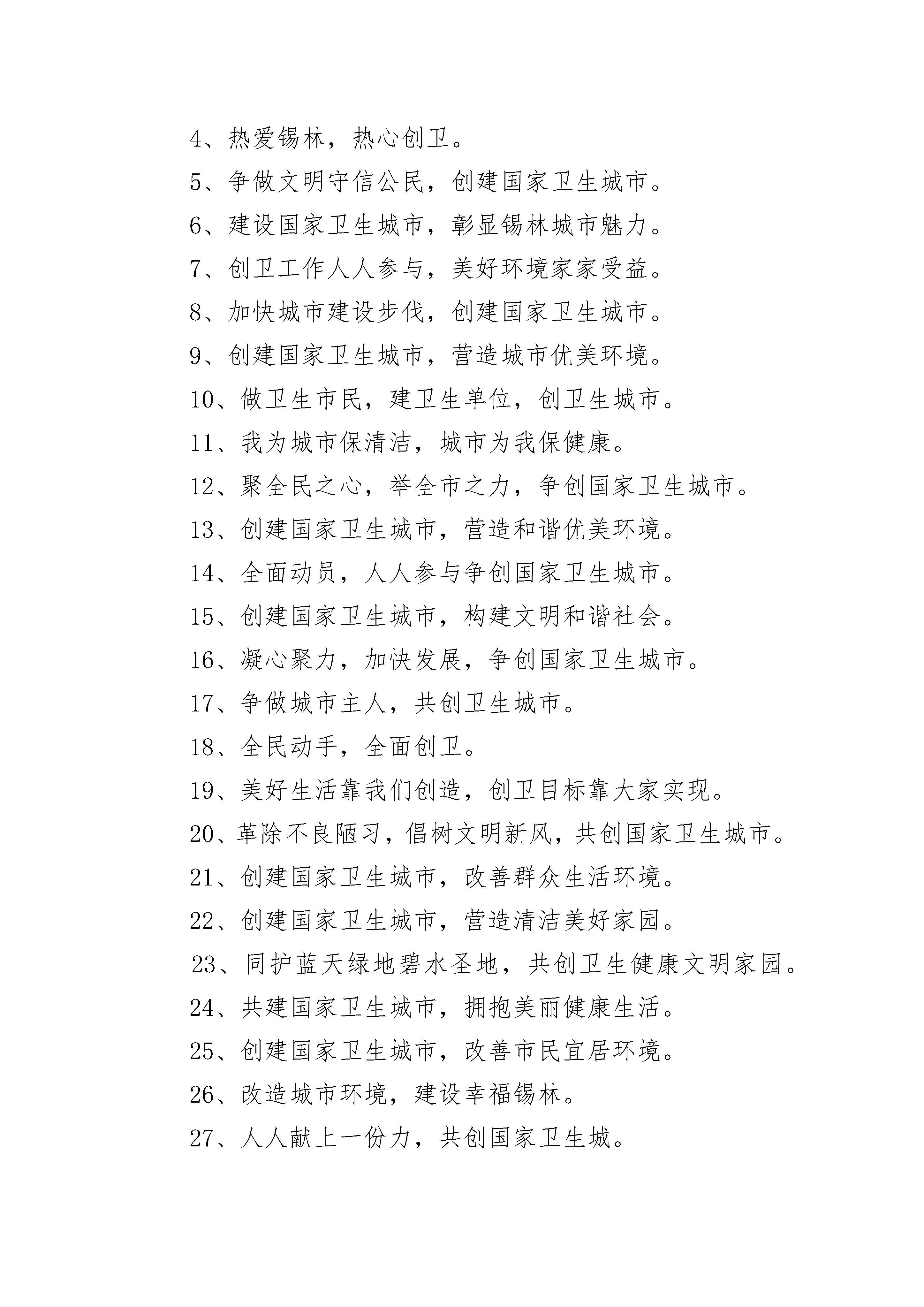 4、热爱锡林，热心创卫。

5、争做文明守信公民，创建国家卫生城市。

6、建设国家卫生城市，彰显锡林城市魅力。

7、创卫工作人人参与，美好环境家家受益。

8、加快城市建设步伐，创建国家卫生城市。

9、创建国家卫生城市，营造城市优美环境。

10、做卫生市民，建卫生单位，创卫生城市。

11、我为城市保清洁，城市为我保健康。

12、聚全民之心，举全市之力，争创国家卫生城市。

13、创建国家卫生城市，营造和谐优美环境。

14、全面动员，人人参与争创国家卫生城市。

15、创建国家卫生城市，构建文明和谐社会。

16、凝心聚力，加快发展，争创国家卫生城市。

17、争做城市主人，共创卫生城市。

18、全民动手，全面创卫。

19、美好生活靠我们创造，创卫目标靠大家实现。

20、革除不良陋习，倡树文明新风，共创国家卫生城市。

21、创建国家卫生城市，改善群众生活环境。

22、创建国家卫生城市，营造清洁美好家园。

23、同护蓝天绿地碧水圣地，共创卫生健康文明家园。

24、共建国家卫生城市，拥抱美丽健康生活。

25、创建国家卫生城市，改善市民宜居环境。

26、改造城市环境，建设幸福锡林。

27、人人献上一份力，共创国家卫生城。